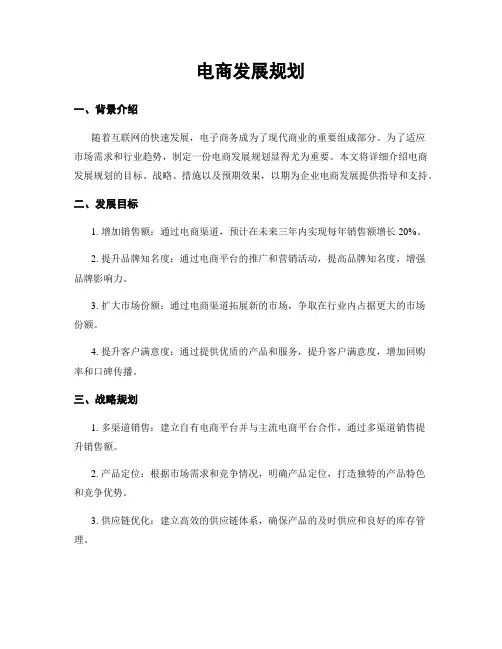 电商发展规划

一、背景介绍

随着互联网的快速发展，电子商务成为了现代商业的重要组成部分。为了适应市场需求和行业趋势，制定一份电商发展规划显得尤为重要。本文将详细介绍电商发展规划的目标、战略、措施以及预期效果，以期为企业电商发展提供指导和支持。

二、发展目标

1. 增加销售额：通过电商渠道，预计在未来三年内实现每年销售额增长 20%。

2. 提升品牌知名度：通过电商平台的推广和营销活动，提高品牌知名度，增强品牌影响力。

3. 扩大市场份额：通过电商渠道拓展新的市场，争取在行业内占据更大的市场份额。

4. 提升客户满意度：通过提供优质的产品和服务，提升客户满意度，增加回购率和口碑传播。

三、战略规划

1. 多渠道销售：建立自有电商平台并与主流电商平台合作，通过多渠道销售提升销售额。

2. 产品定位：根据市场需求和竞争情况，明确产品定位，打造独特的产品特色和竞争优势。

3. 供应链优化：建立高效的供应链体系，确保产品的及时供应和良好的库存管理。